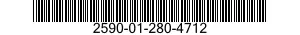 2590-01-280-4712